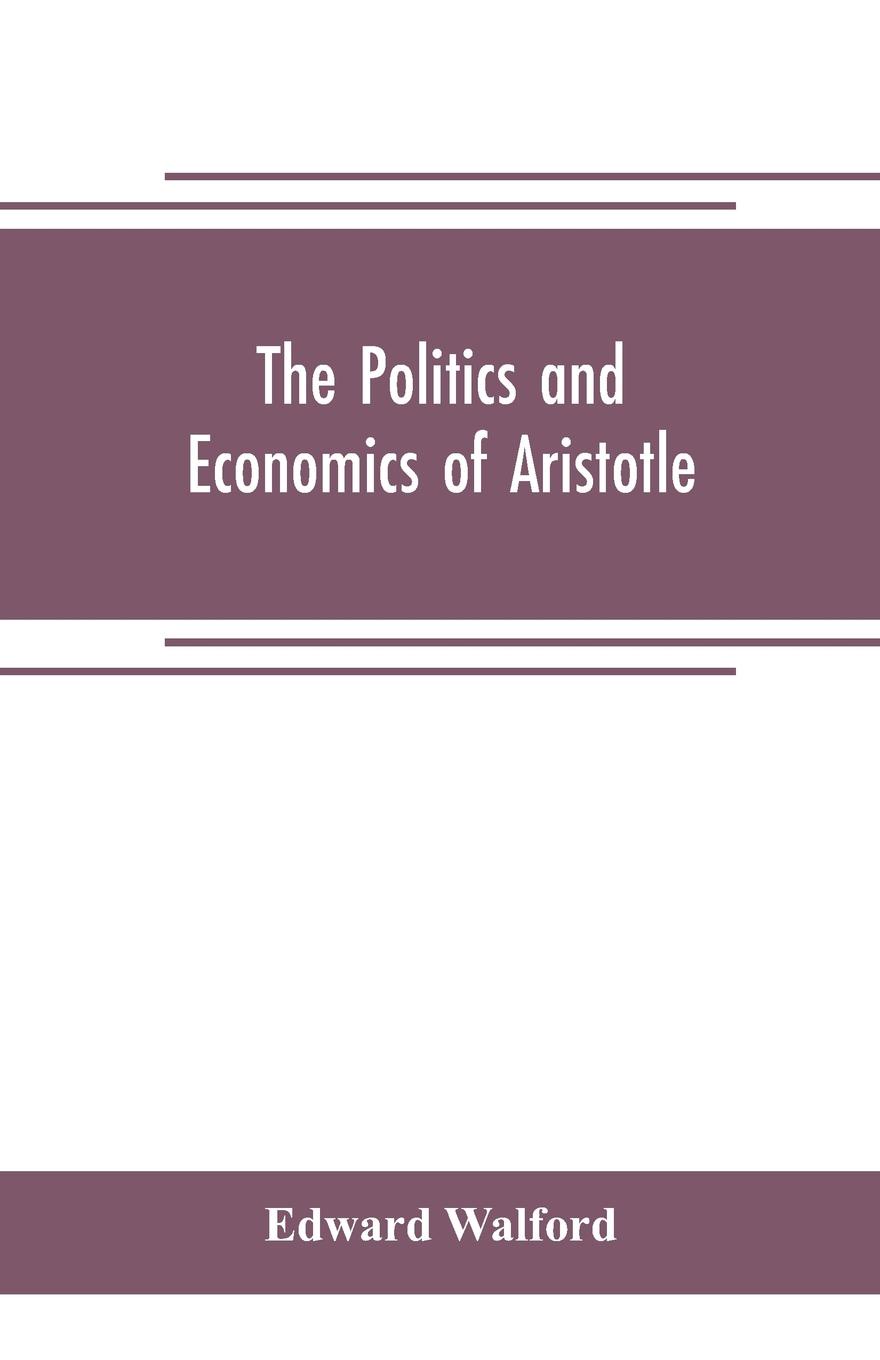 The Politics and Economics of Aristotle

Edward Walford